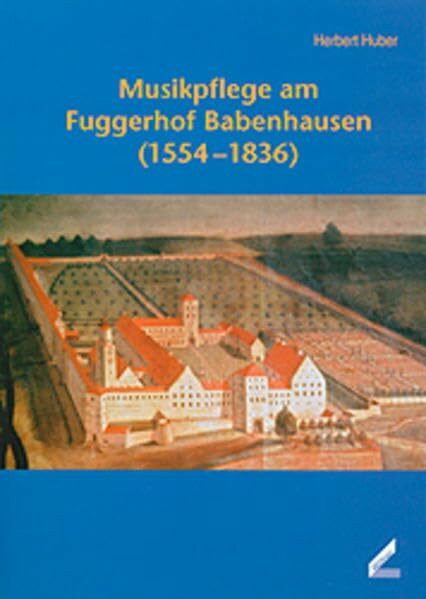 Herbert Huber

Musikpflege am Fuggerhof Babenhausen (1554–1836)